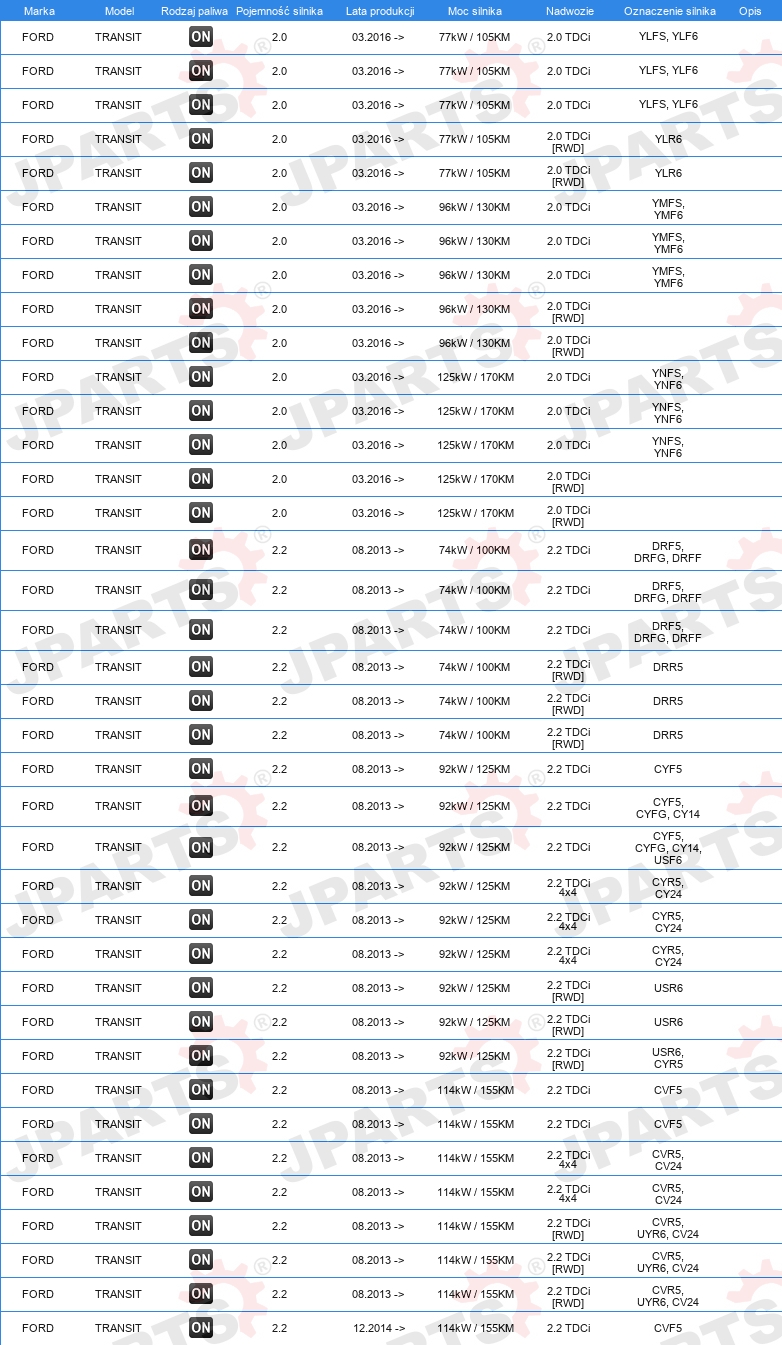 | Marka | Model | Rodzaj paliwa | Pojemność silnika | Lata produkcji | Moc silnika | Nadwozie | Oznaczenie silnika | Opis |
|---|---|---|---|---|---|---|---|---|
| FORD | TRANSIT | ON | 2.0 | 03.2016 -> | 77kW / 105KM | 2.0 TDCi | YLFS, YLF6 | |
| FORD | TRANSIT | ON | 2.0 | 03.2016 -> | 77kW / 105KM | 2.0 TDCi | YLFS, YLF6 | |
| FORD | TRANSIT | ON | 2.0 | 03.2016 -> | 77kW / 105KM | 2.0 TDCi | YLFS, YLF6 | |
| FORD | TRANSIT | ON | 2.0 | 03.2016 -> | 77kW / 105KM | 2.0 TDCi [RWD] | YLR6 | |
| FORD | TRANSIT | ON | 2.0 | 03.2016 -> | 77kW / 105KM | 2.0 TDCi [RWD] | YLR6 | |
| FORD | TRANSIT | ON | 2.0 | 03.2016 -> | 96kW / 130KM | 2.0 TDCi | YMFS, YMF6 | |
| FORD | TRANSIT | ON | 2.0 | 03.2016 -> | 96kW / 130KM | 2.0 TDCi | YMFS, YMF6 | |
| FORD | TRANSIT | ON | 2.0 | 03.2016 -> | 96kW / 130KM | 2.0 TDCi | YMFS, YMF6 | |
| FORD | TRANSIT | ON | 2.0 | 03.2016 -> | 96kW / 130KM | 2.0 TDCi [RWD] | | |
| FORD | TRANSIT | ON | 2.0 | 03.2016 -> | 96kW / 130KM | 2.0 TDCi [RWD] | | |
| FORD | TRANSIT | ON | 2.0 | 03.2016 -> | 125kW / 170KM | 2.0 TDCi | YNFS, YNF6 | |
| FORD | TRANSIT | ON | 2.0 | 03.2016 -> | 125kW / 170KM | 2.0 TDCi | YNFS, YNF6 | |
| FORD | TRANSIT | ON | 2.0 | 03.2016 -> | 125kW / 170KM | 2.0 TDCi | YNFS, YNF6 | |
| FORD | TRANSIT | ON | 2.0 | 03.2016 -> | 125kW / 170KM | 2.0 TDCi [RWD] | | |
| FORD | TRANSIT | ON | 2.0 | 03.2016 -> | 125kW / 170KM | 2.0 TDCi [RWD] | | |
| FORD | TRANSIT | ON | 2.2 | 08.2013 -> | 74kW / 100KM | 2.2 TDCi | DRF5, DRFG, DRFF | |
| FORD | TRANSIT | ON | 2.2 | 08.2013 -> | 74kW / 100KM | 2.2 TDCi | DRF5, DRFG, DRFF | |
| FORD | TRANSIT | ON | 2.2 | 08.2013 -> | 74kW / 100KM | 2.2 TDCi | DRF5, DRFG, DRFF | |
| FORD | TRANSIT | ON | 2.2 | 08.2013 -> | 74kW / 100KM | 2.2 TDCi [RWD] | DRR5 | |
| FORD | TRANSIT | ON | 2.2 | 08.2013 -> | 74kW / 100KM | 2.2 TDCi [RWD] | DRR5 | |
| FORD | TRANSIT | ON | 2.2 | 08.2013 -> | 74kW / 100KM | 2.2 TDCi [RWD] | DRR5 | |
| FORD | TRANSIT | ON | 2.2 | 08.2013 -> | 92kW / 125KM | 2.2 TDCi | CYF5 | |
| FORD | TRANSIT | ON | 2.2 | 08.2013 -> | 92kW / 125KM | 2.2 TDCi | CYF5, CYFG, CY14 | |
| FORD | TRANSIT | ON | 2.2 | 08.2013 -> | 92kW / 125KM | 2.2 TDCi | CYF5, CYFG, CY14, USF6 | |
| FORD | TRANSIT | ON | 2.2 | 08.2013 -> | 92kW / 125KM | 2.2 TDCi 4x4 | CYR5, CY24 | |
| FORD | TRANSIT | ON | 2.2 | 08.2013 -> | 92kW / 125KM | 2.2 TDCi 4x4 | CYR5, CY24 | |
| FORD | TRANSIT | ON | 2.2 | 08.2013 -> | 92kW / 125KM | 2.2 TDCi 4x4 | CYR5, CY24 | |
| FORD | TRANSIT | ON | 2.2 | 08.2013 -> | 92kW / 125KM | 2.2 TDCi [RWD] | USR6 | |
| FORD | TRANSIT | ON | 2.2 | 08.2013 -> | 92kW / 125KM | 2.2 TDCi [RWD] | USR6 | |
| FORD | TRANSIT | ON | 2.2 | 08.2013 -> | 92kW / 125KM | 2.2 TDCi [RWD] | USR6, CYR5 | |
| FORD | TRANSIT | ON | 2.2 | 08.2013 -> | 114kW / 155KM | 2.2 TDCi | CVF5 | |
| FORD | TRANSIT | ON | 2.2 | 08.2013 -> | 114kW / 155KM | 2.2 TDCi | CVF5 | |
| FORD | TRANSIT | ON | 2.2 | 08.2013 -> | 114kW / 155KM | 2.2 TDCi 4x4 | CVR5, CV24 | |
| FORD | TRANSIT | ON | 2.2 | 08.2013 -> | 114kW / 155KM | 2.2 TDCi 4x4 | CVR5, CV24 | |
| FORD | TRANSIT | ON | 2.2 | 08.2013 -> | 114kW / 155KM | 2.2 TDCi [RWD] | CVR5, UYR6, CV24 | |
| FORD | TRANSIT | ON | 2.2 | 08.2013 -> | 114kW / 155KM | 2.2 TDCi [RWD] | CVR5, UYR6, CV24 | |
| FORD | TRANSIT | ON | 2.2 | 08.2013 -> | 114kW / 155KM | 2.2 TDCi [RWD] | CVR5, UYR6, CV24 | |
| FORD | TRANSIT | ON | 2.2 | 12.2014 -> | 114kW / 155KM | 2.2 TDCi | CVF5 | |

JPARTS®